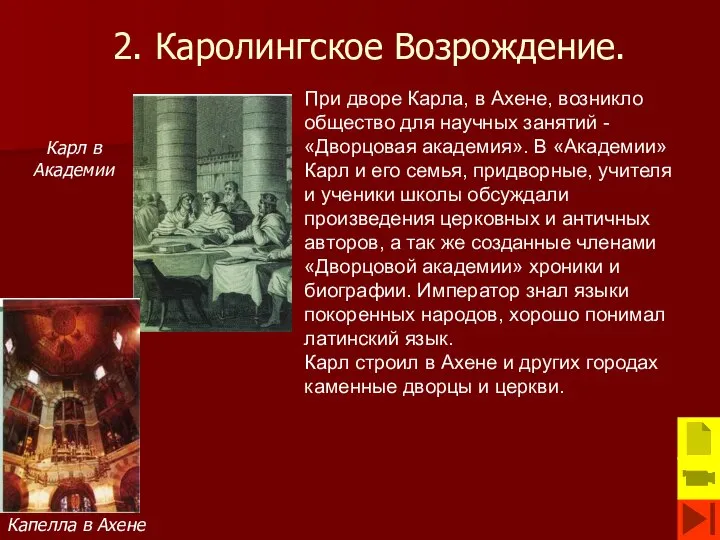 2. Каролингское Возрождение.

Карл в Академии

При дворе Карла, в Ахене, возникло общество для научных занятий - «Дворцовая академия». В «Академии» Карл и его семья, придворные, учителя и ученики школы обсуждали произведения церковных и античных авторов, а так же созданные членами «Дворцовой академии» хроники и биографии. Император знал языки покоренных народов, хорошо понимал латинский язык.
Карл строил в Ахене и других городах каменные дворцы и церкви.

Капелла в Ахене